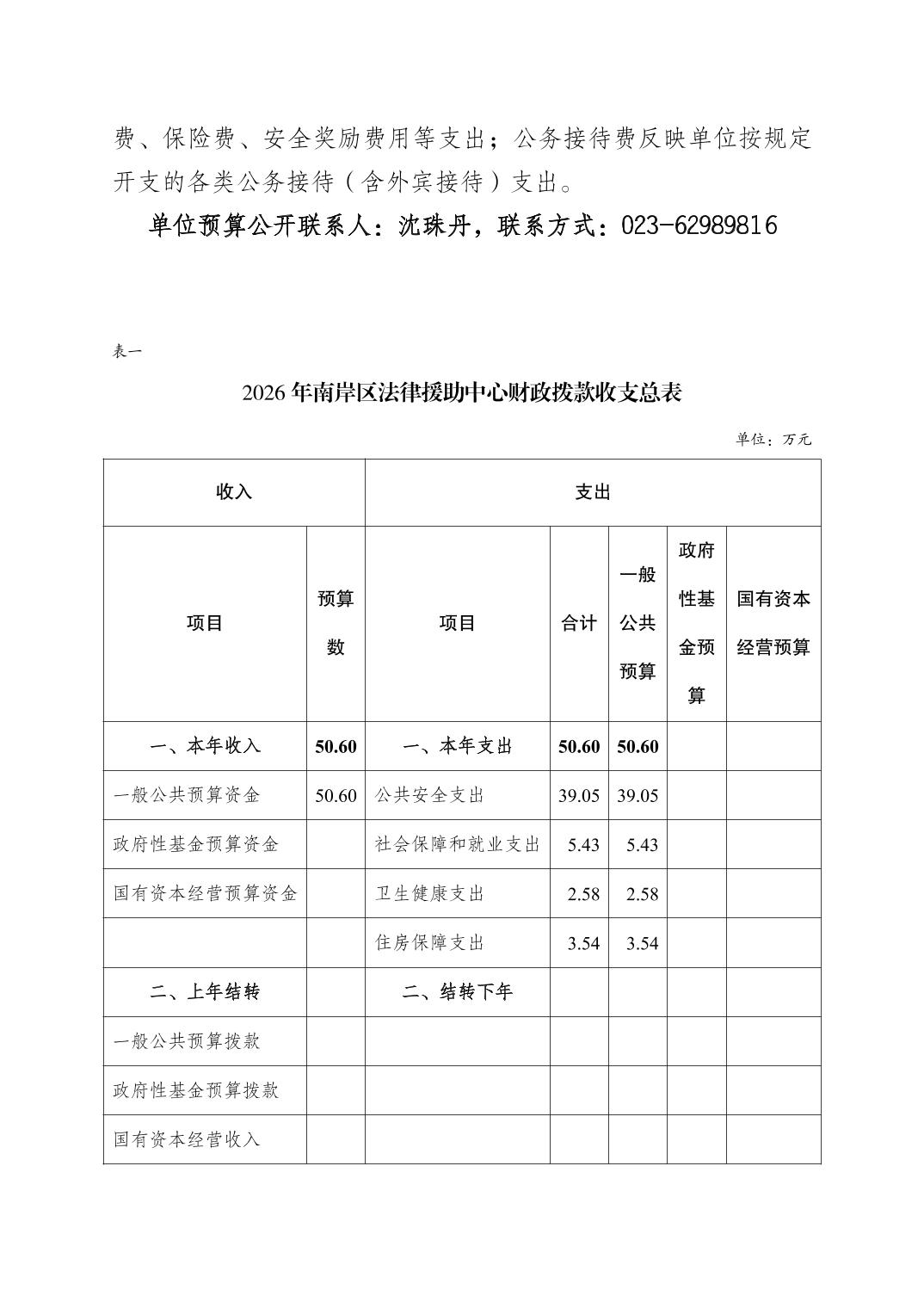 费、保险费、安全奖励费用等支出；公务接待费反映单位按规定开支的各类公务接待（含外宾接待）支出。

单位预算公开联系人：沈珠丹，联系方式：023-62989816

表一

2026年南岸区法律援助中心财政拨款收支总表

单位：万元

| 收入 | | 支出 | | | | |
|---|---|---|---|---|---|---|
| 项目 | 预算数 | 项目 | 合计 | 一般公共预算 | 政府性基金预算 | 国有资本经营预算 |
| 一、本年收入 | 50.60 | 一、本年支出 | 50.60 | 50.60 | | |
| 一般公共预算资金 | 50.60 | 公共安全支出 | 39.05 | 39.05 | | |
| 政府性基金预算资金 | | 社会保障和就业支出 | 5.43 | 5.43 | | |
| 国有资本经营预算资金 | | 卫生健康支出 | 2.58 | 2.58 | | |
| | | 住房保障支出 | 3.54 | 3.54 | | |
| 二、上年结转 | | 二、结转下年 | | | | |
| 一般公共预算拨款 | | | | | | |
| 政府性基金预算拨款 | | | | | | |
| 国有资本经营收入 | | | | | | |